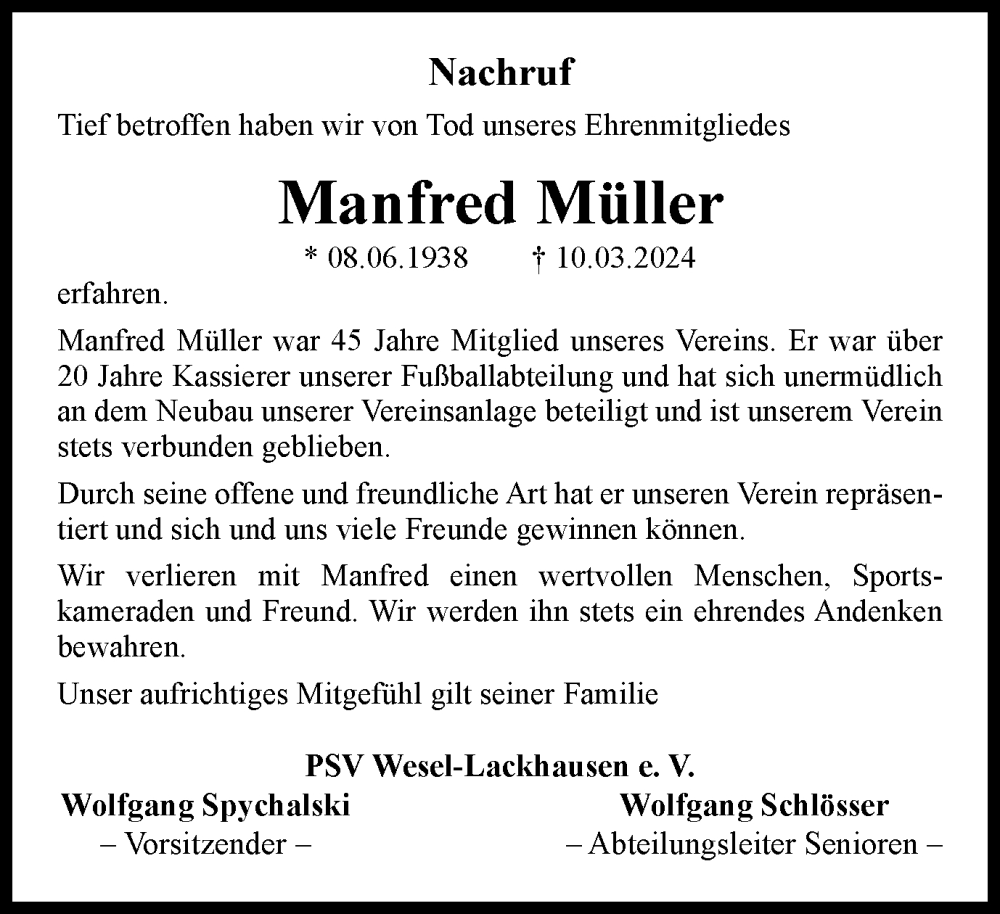 Nachruf

Tief betroffen haben wir von Tod unseres Ehrenmitgliedes

Manfred Müller

* 08.06.1938 † 10.03.2024

erfahren.

Manfred Müller war 45 Jahre Mitglied unseres Vereins. Er war über 20 Jahre Kassierer unserer Fußballabteilung und hat sich unermüdlich an dem Neubau unserer Vereinsanlage beteiligt und ist unserem Verein stets verbunden geblieben.

Durch seine offene und freundliche Art hat er unseren Verein repräsentiert und sich und uns viele Freunde gewinnen können.

Wir verlieren mit Manfred einen wertvollen Menschen, Sportskameraden und Freund. Wir werden ihn stets ein ehrendes Andenken bewahren.

Unser aufrichtiges Mitgefühl gilt seiner Familie

PSV Wesel-Lackhausen e. V.

Wolfgang Spychalski
– Vorsitzender –

Wolfgang Schlösser
– Abteilungsleiter Senioren –